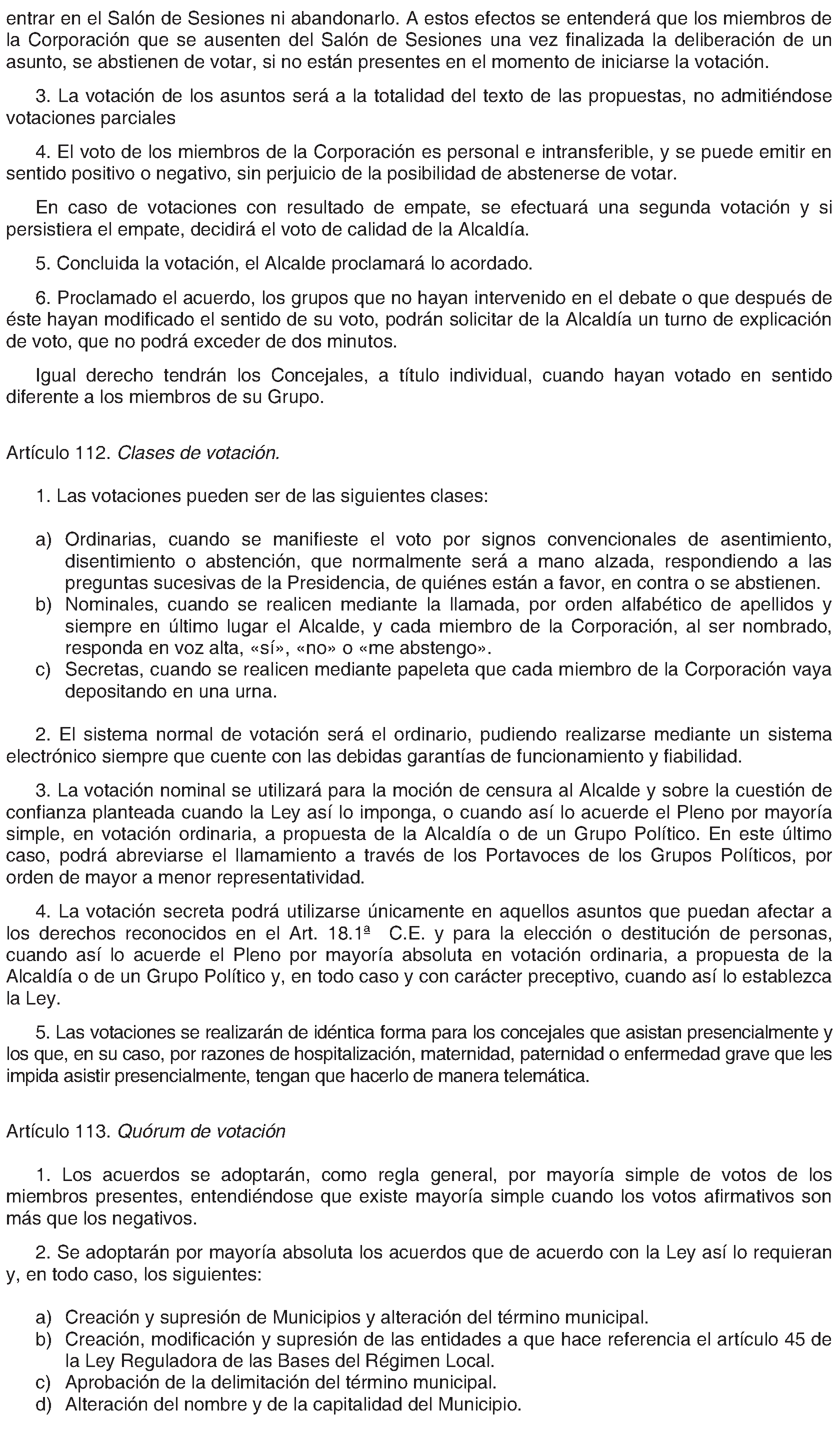 entrar en el Salón de Sesiones ni abandonarlo. A estos efectos se entenderá que los miembros de la Corporación que se ausenten del Salón de Sesiones una vez finalizada la deliberación de un asunto, se abstienen de votar, si no están presentes en el momento de iniciarse la votación.

3. La votación de los asuntos será a la totalidad del texto de las propuestas, no admitiéndose votaciones parciales

4. El voto de los miembros de la Corporación es personal e intransferible, y se puede emitir en sentido positivo o negativo, sin perjuicio de la posibilidad de abstenerse de votar.

En caso de votaciones con resultado de empate, se efectuará una segunda votación y si persistiera el empate, decidirá el voto de calidad de la Alcaldía.

5. Concluida la votación, el Alcalde proclamará lo acordado.

6. Proclamado el acuerdo, los grupos que no hayan intervenido en el debate o que después de éste hayan modificado el sentido de su voto, podrán solicitar de la Alcaldía un turno de explicación de voto, que no podrá exceder de dos minutos.

Igual derecho tendrán los Concejales, a título individual, cuando hayan votado en sentido diferente a los miembros de su Grupo.

Artículo 112. Clases de votación.

1. Las votaciones pueden ser de las siguientes clases:

a) Ordinarias, cuando se manifieste el voto por signos convencionales de asentimiento, disentimiento o abstención, que normalmente será a mano alzada, respondiendo a las preguntas sucesivas de la Presidencia, de quiénes están a favor, en contra o se abstienen.
b) Nominales, cuando se realicen mediante la llamada, por orden alfabético de apellidos y siempre en último lugar el Alcalde, y cada miembro de la Corporación, al ser nombrado, responda en voz alta, «sí», «no» o «me abstengo».
c) Secretas, cuando se realicen mediante papeleta que cada miembro de la Corporación vaya depositando en una urna.

2. El sistema normal de votación será el ordinario, pudiendo realizarse mediante un sistema electrónico siempre que cuente con las debidas garantías de funcionamiento y fiabilidad.

3. La votación nominal se utilizará para la moción de censura al Alcalde y sobre la cuestión de confianza planteada cuando la Ley así lo imponga, o cuando así lo acuerde el Pleno por mayoría simple, en votación ordinaria, a propuesta de la Alcaldía o de un Grupo Político. En este último caso, podrá abreviarse el llamamiento a través de los Portavoces de los Grupos Políticos, por orden de mayor a menor representatividad.

4. La votación secreta podrá utilizarse únicamente en aquellos asuntos que puedan afectar a los derechos reconocidos en el Art. 18.1ª C.E. y para la elección o destitución de personas, cuando así lo acuerde el Pleno por mayoría absoluta en votación ordinaria, a propuesta de la Alcaldía o de un Grupo Político y, en todo caso y con carácter preceptivo, cuando así lo establezca la Ley.

5. Las votaciones se realizarán de idéntica forma para los concejales que asistan presencialmente y los que, en su caso, por razones de hospitalización, maternidad, paternidad o enfermedad grave que les impida asistir presencialmente, tengan que hacerlo de manera telemática.

Artículo 113. Quórum de votación

1. Los acuerdos se adoptarán, como regla general, por mayoría simple de votos de los miembros presentes, entendiéndose que existe mayoría simple cuando los votos afirmativos son más que los negativos.

2. Se adoptarán por mayoría absoluta los acuerdos que de acuerdo con la Ley así lo requieran y, en todo caso, los siguientes:

a) Creación y supresión de Municipios y alteración del término municipal.
b) Creación, modificación y supresión de las entidades a que hace referencia el artículo 45 de la Ley Reguladora de las Bases del Régimen Local.
c) Aprobación de la delimitación del término municipal.
d) Alteración del nombre y de la capitalidad del Municipio.